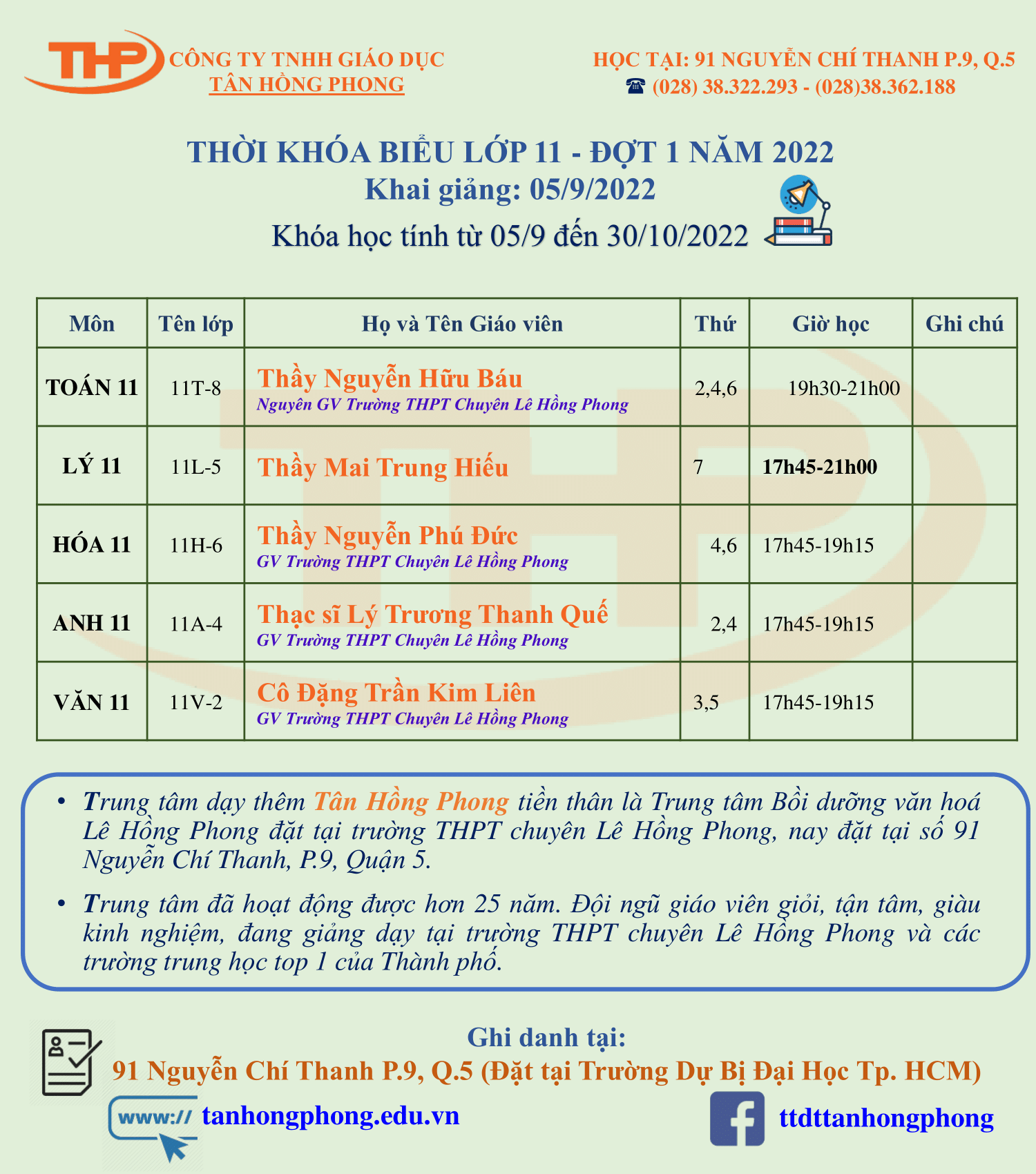 THP CÔNG TY TNHH GIÁO DỤC
TÂN HỒNG PHONG

HỌC TẠI: 91 NGUYỄN CHÍ THANH P.9, Q.5
☎ (028) 38.322.293 - (028)38.362.188

THỜI KHÓA BIỂU LỚP 11 - ĐỢT 1 NĂM 2022
Khai giảng: 05/9/2022
Khóa học tính từ 05/9 đến 30/10/2022

| Môn | Tên lớp | Họ và Tên Giáo viên | Thứ | Giờ học | Ghi chú |
|---|---|---|---|---|---|
| TOÁN 11 | 11T-8 | Thầy Nguyễn Hữu Báu Nguyên GV Trường THPT Chuyên Lê Hồng Phong | 2,4,6 | 19h30-21h00 | |
| LÝ 11 | 11L-5 | Thầy Mai Trung Hiếu | 7 | 17h45-21h00 | |
| HÓA 11 | 11H-6 | Thầy Nguyễn Phú Đức GV Trường THPT Chuyên Lê Hồng Phong | 4,6 | 17h45-19h15 | |
| ANH 11 | 11A-4 | Thạc sĩ Lý Trương Thanh Quế GV Trường THPT Chuyên Lê Hồng Phong | 2,4 | 17h45-19h15 | |
| VĂN 11 | 11V-2 | Cô Đặng Trần Kim Liên GV Trường THPT Chuyên Lê Hồng Phong | 3,5 | 17h45-19h15 | |

• Trung tâm dạy thêm Tân Hồng Phong tiền thân là Trung tâm Bồi dưỡng văn hoá Lê Hồng Phong đặt tại trường THPT chuyên Lê Hồng Phong, nay đặt tại số 91 Nguyễn Chí Thanh, P.9, Quận 5.

• Trung tâm đã hoạt động được hơn 25 năm. Đội ngũ giáo viên giỏi, tận tâm, giàu kinh nghiệm, đang giảng dạy tại trường THPT chuyên Lê Hồng Phong và các trường trung học top 1 của Thành phố.

Ghi danh tại:
91 Nguyễn Chí Thanh P.9, Q.5 (Đặt tại Trường Dự Bị Đại Học Tp. HCM)
www:// tanhongphong.edu.vn
ttdttanhongphong